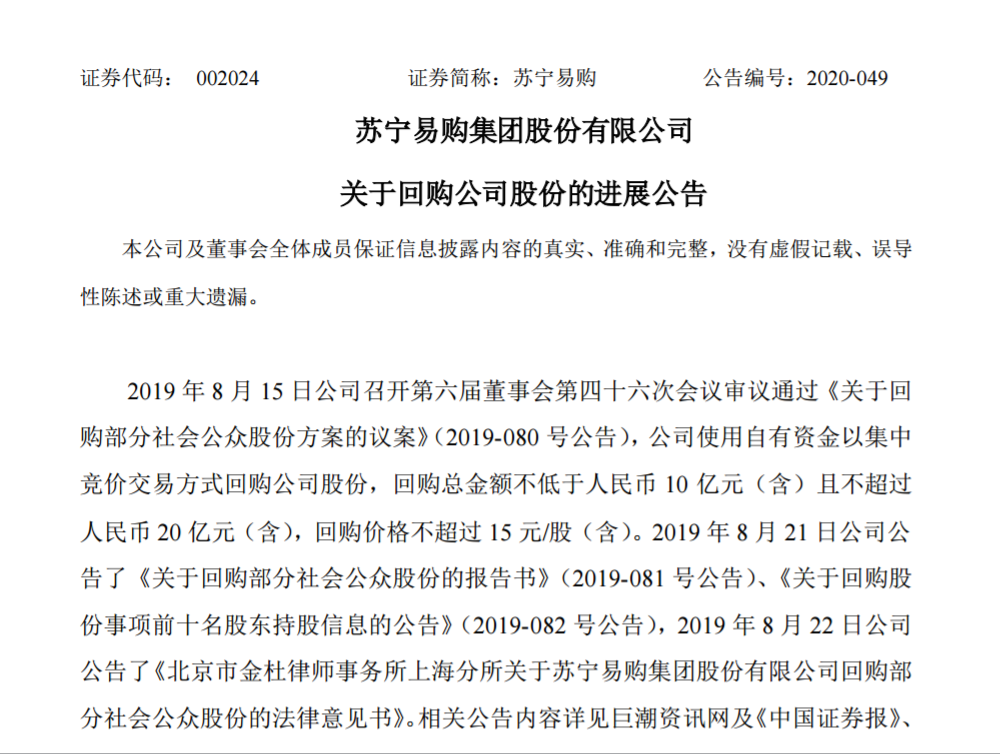 证券代码： 002024　　证券简称：苏宁易购　　公告编号：2020-049

苏宁易购集团股份有限公司

关于回购公司股份的进展公告

本公司及董事会全体成员保证信息披露内容的真实、准确和完整，没有虚假记载、误导性陈述或重大遗漏。

2019 年 8 月 15 日公司召开第六届董事会第四十六次会议审议通过《关于回购部分社会公众股份方案的议案》（2019-080 号公告），公司使用自有资金以集中竞价交易方式回购公司股份，回购总金额不低于人民币 10 亿元（含）且不超过人民币 20 亿元（含），回购价格不超过 15 元/股（含）。2019 年 8 月 21 日公司公告了《关于回购部分社会公众股份的报告书》（2019-081 号公告）、《关于回购股份事项前十名股东持股信息的公告》（2019-082 号公告），2019 年 8 月 22 日公司公告了《北京市金杜律师事务所上海分所关于苏宁易购集团股份有限公司回购部分社会公众股份的法律意见书》。相关公告内容详见巨潮资讯网及《中国证券报》、